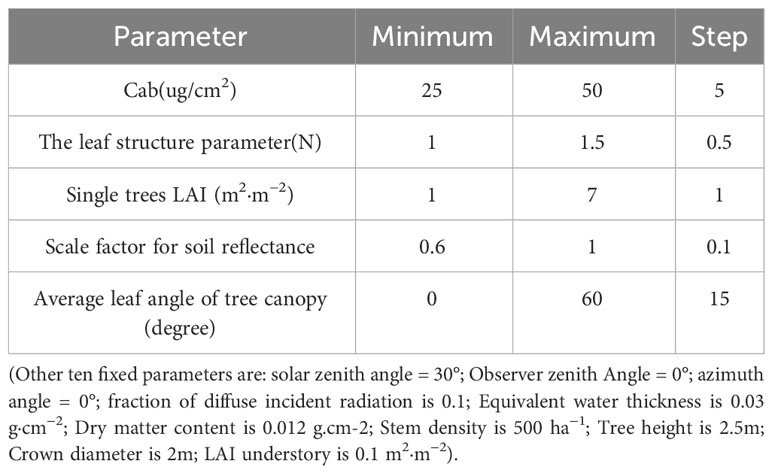 | Parameter | Minimum | Maximum | Step |
|---|---|---|---|
| Cab(ug/cm$^2$) | 25 | 50 | 5 |
| The leaf structure parameter(N) | 1 | 1.5 | 0.5 |
| Single trees LAI (m$^2$·m$^{-2}$) | 1 | 7 | 1 |
| Scale factor for soil reflectance | 0.6 | 1 | 0.1 |
| Average leaf angle of tree canopy (degree) | 0 | 60 | 15 |

(Other ten fixed parameters are: solar zenith angle = 30°; Observer zenith Angle = 0°; azimuth angle = 0°; fraction of diffuse incident radiation is 0.1; Equivalent water thickness is 0.03 g·cm$^{-2}$; Dry matter content is 0.012 g.cm-2; Stem density is 500 ha$^{-1}$; Tree height is 2.5m; Crown diameter is 2m; LAI understory is 0.1 m$^2$·m$^{-2}$).